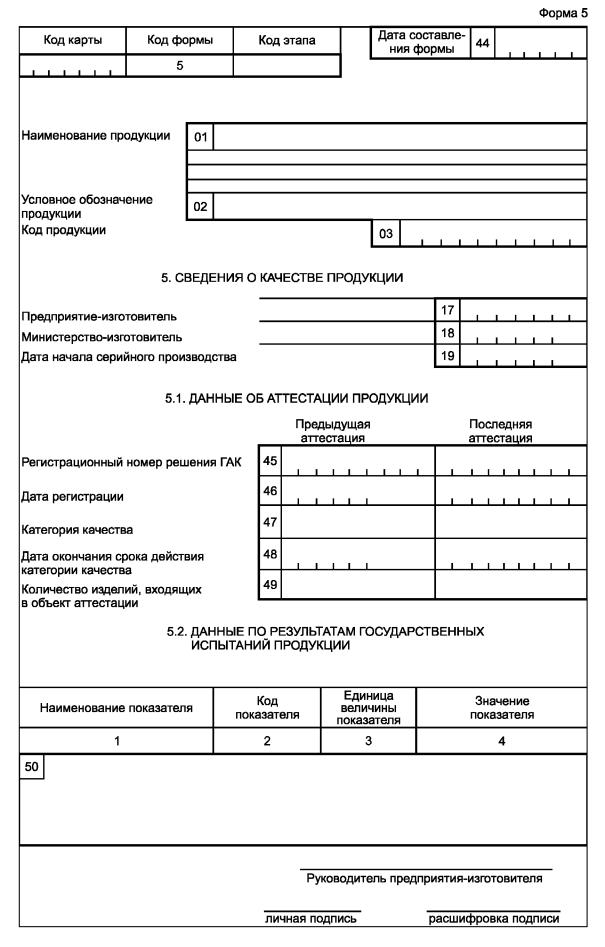 Форма 5

| Код карты | Код формы | Код этапа |
|---|---|---|
| | 5 | |

Дата составления формы 44

Наименование продукции 01

Условное обозначение продукции 02

Код продукции 03

5. СВЕДЕНИЯ О КАЧЕСТВЕ ПРОДУКЦИИ

Предприятие-изготовитель 17

Министерство-изготовитель 18

Дата начала серийного производства 19

5.1. ДАННЫЕ ОБ АТТЕСТАЦИИ ПРОДУКЦИИ

| | | Предыдущая аттестация | Последняя аттестация |
|---|---|---|---|
| Регистрационный номер решения ГАК | 45 | | |
| Дата регистрации | 46 | | |
| Категория качества | 47 | | |
| Дата окончания срока действия категории качества | 48 | | |
| Количество изделий, входящих в объект аттестации | 49 | | |

5.2. ДАННЫЕ ПО РЕЗУЛЬТАТАМ ГОСУДАРСТВЕННЫХ ИСПЫТАНИЙ ПРОДУКЦИИ

| Наименование показателя | Код показателя | Единица величины показателя | Значение показателя |
|---|---|---|---|
| 1 | 2 | 3 | 4 |
| 50 | | | |

Руководитель предприятия-изготовителя

личная подпись

расшифровка подписи